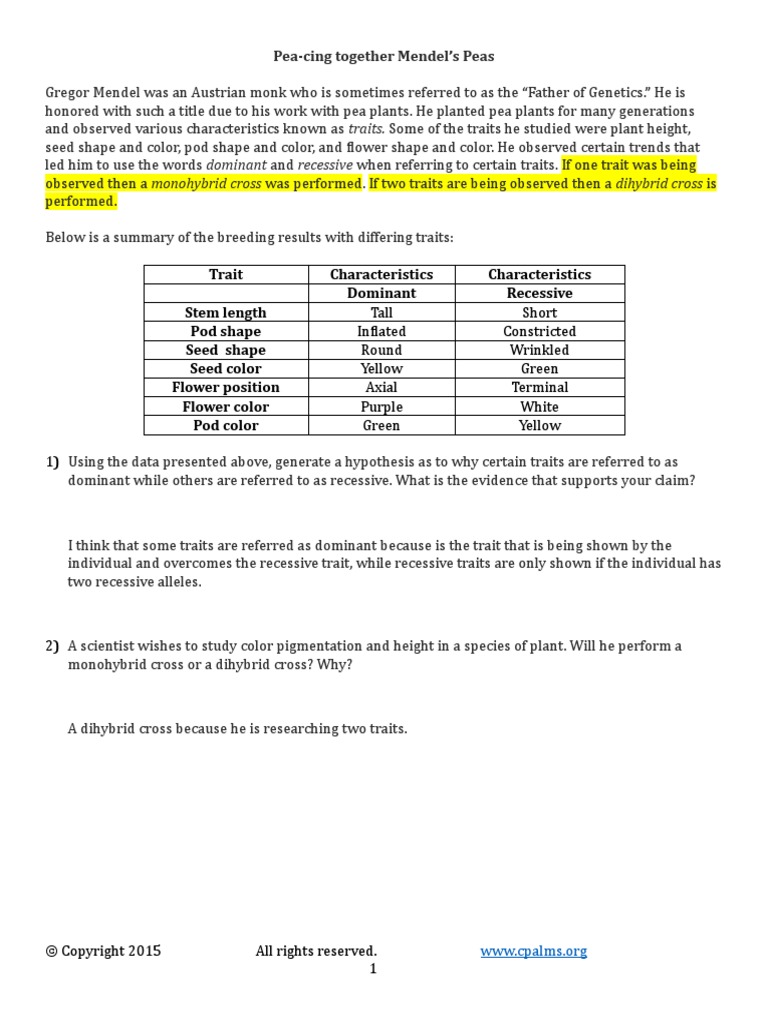 Pea-cing together Mendel's Peas

Gregor Mendel was an Austrian monk who is sometimes referred to as the "Father of Genetics." He is honored with such a title due to his work with pea plants. He planted pea plants for many generations and observed various characteristics known as traits. Some of the traits he studied were plant height, seed shape and color, pod shape and color, and flower shape and color. He observed certain trends that led him to use the words dominant and recessive when referring to certain traits. If one trait was being observed then a monohybrid cross was performed. If two traits are being observed then a dihybrid cross is performed.

Below is a summary of the breeding results with differing traits:

| Trait | Characteristics | Characteristics |
|---|---|---|
| | Dominant | Recessive |
| Stem length | Tall | Short |
| Pod shape | Inflated | Constricted |
| Seed shape | Round | Wrinkled |
| Seed color | Yellow | Green |
| Flower position | Axial | Terminal |
| Flower color | Purple | White |
| Pod color | Green | Yellow |

1) Using the data presented above, generate a hypothesis as to why certain traits are referred to as dominant while others are referred to as recessive. What is the evidence that supports your claim?

I think that some traits are referred as dominant because is the trait that is being shown by the individual and overcomes the recessive trait, while recessive traits are only shown if the individual has two recessive alleles.

2) A scientist wishes to study color pigmentation and height in a species of plant. Will he perform a monohybrid cross or a dihybrid cross? Why?

A dihybrid cross because he is researching two traits.

© Copyright 2015 All rights reserved. www.cpalms.org
1